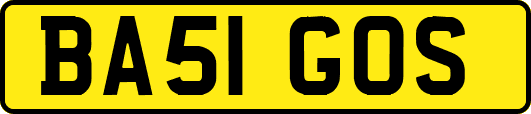 BA51 GOS